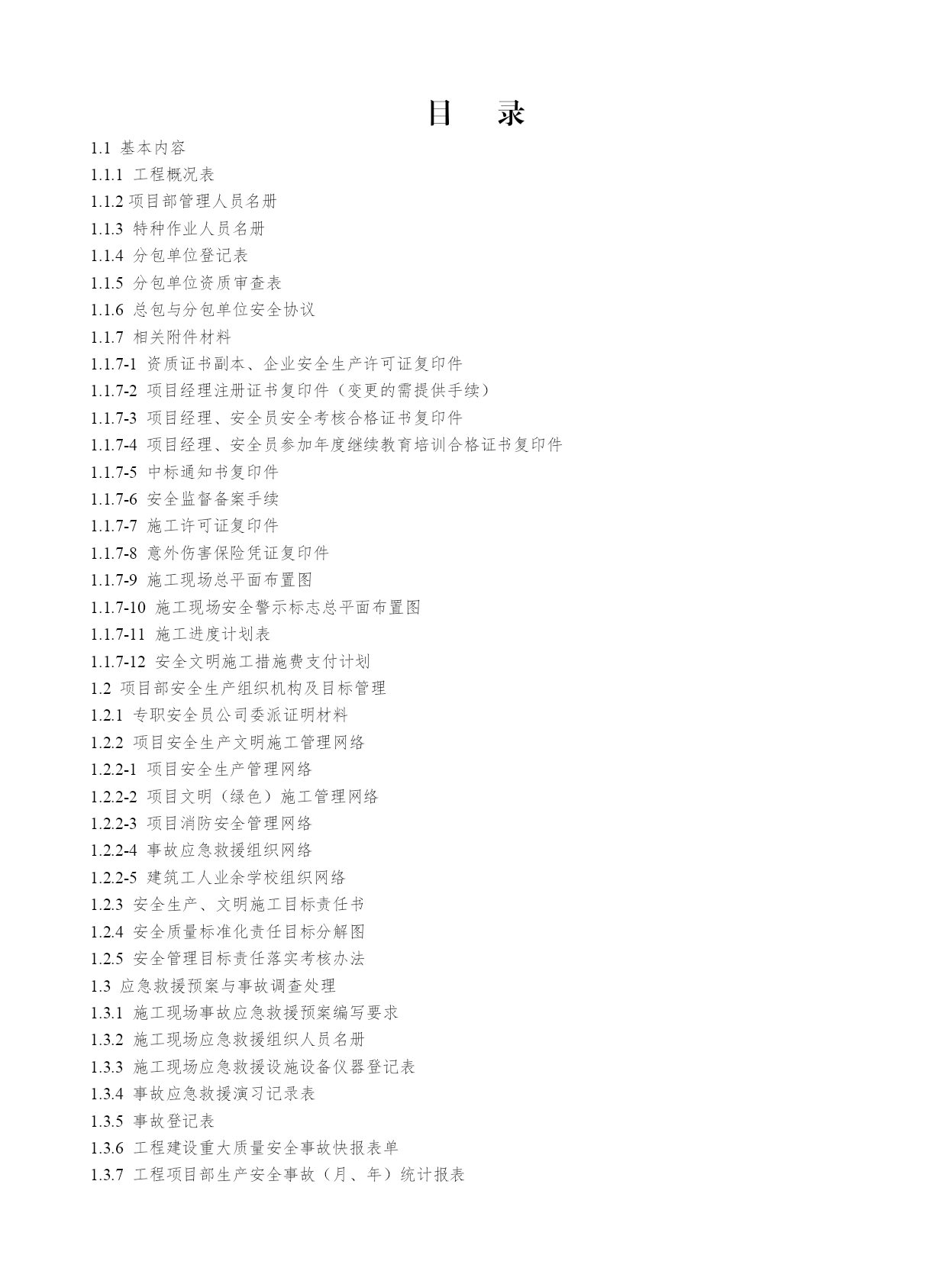 目　录

1.1 基本内容

1.1.1 工程概况表

1.1.2 项目部管理人员名册

1.1.3 特种作业人员名册

1.1.4 分包单位登记表

1.1.5 分包单位资质审查表

1.1.6 总包与分包单位安全协议

1.1.7 相关附件材料

1.1.7-1 资质证书副本、企业安全生产许可证复印件

1.1.7-2 项目经理注册证书复印件（变更的需提供手续）

1.1.7-3 项目经理、安全员安全考核合格证书复印件

1.1.7-4 项目经理、安全员参加年度继续教育培训合格证书复印件

1.1.7-5 中标通知书复印件

1.1.7-6 安全监督备案手续

1.1.7-7 施工许可证复印件

1.1.7-8 意外伤害保险凭证复印件

1.1.7-9 施工现场总平面布置图

1.1.7-10 施工现场安全警示标志总平面布置图

1.1.7-11 施工进度计划表

1.1.7-12 安全文明施工措施费支付计划

1.2 项目部安全生产组织机构及目标管理

1.2.1 专职安全员公司委派证明材料

1.2.2 项目安全生产文明施工管理网络

1.2.2-1 项目安全生产管理网络

1.2.2-2 项目文明（绿色）施工管理网络

1.2.2-3 项目消防安全管理网络

1.2.2-4 事故应急救援组织网络

1.2.2-5 建筑工人业余学校组织网络

1.2.3 安全生产、文明施工目标责任书

1.2.4 安全质量标准化责任目标分解图

1.2.5 安全管理目标责任落实考核办法

1.3 应急救援预案与事故调查处理

1.3.1 施工现场事故应急救援预案编写要求

1.3.2 施工现场应急救援组织人员名册

1.3.3 施工现场应急救援设施设备仪器登记表

1.3.4 事故应急救援演习记录表

1.3.5 事故登记表

1.3.6 工程建设重大质量安全事故快报表单

1.3.7 工程项目部生产安全事故（月、年）统计报表